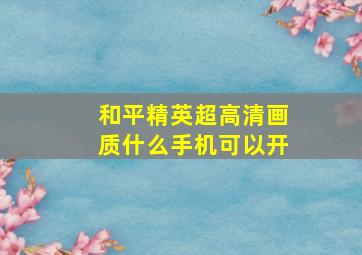 和平精英超高清画质什么手机可以开